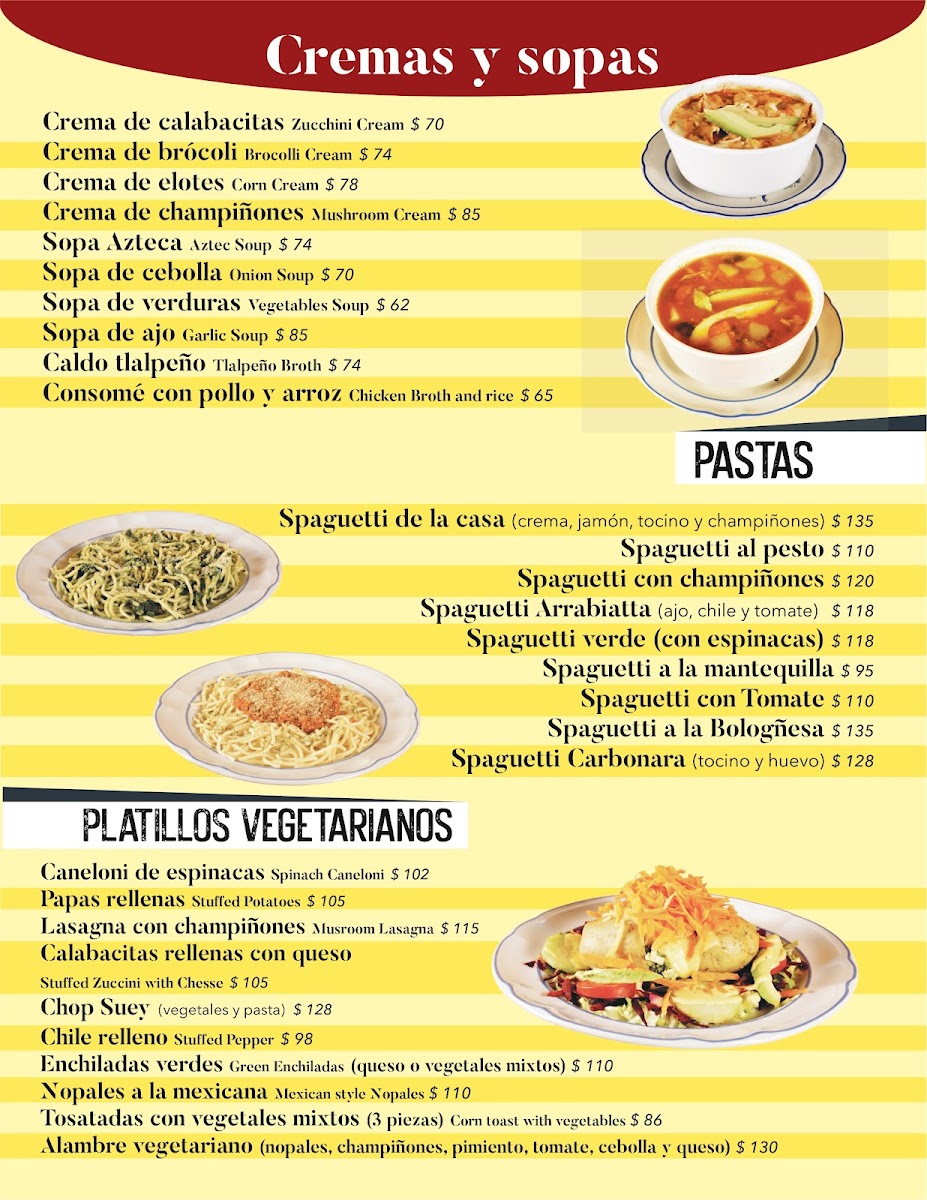 Cremas y sopas

Crema de calabacitas Zucchini Cream $ 70
Crema de brócoli Brocolli Cream $ 74
Crema de elotes Corn Cream $ 78
Crema de champiñones Mushroom Cream $ 85
Sopa Azteca Aztec Soup $ 74
Sopa de cebolla Onion Soup $ 70
Sopa de verduras Vegetables Soup $ 62
Sopa de ajo Garlic Soup $ 85
Caldo tlalpeño Tlalpeño Broth $ 74
Consomé con pollo y arroz Chicken Broth and rice $ 65

PASTAS

Spaguetti de la casa (crema, jamón, tocino y champiñones) $ 135
Spaguetti al pesto $ 110
Spaguetti con champiñones $ 120
Spaguetti Arrabiatta (ajo, chile y tomate) $ 118
Spaguetti verde (con espinacas) $ 118
Spaguetti a la mantequilla $ 95
Spaguetti con Tomate $ 110
Spaguetti a la Bologñesa $ 135
Spaguetti Carbonara (tocino y huevo) $ 128

PLATILLOS VEGETARIANOS

Caneloni de espinacas Spinach Caneloni $ 102
Papas rellenas Stuffed Potatoes $ 105
Lasagna con champiñones Musroom Lasagna $ 115
Calabacitas rellenas con queso
Stuffed Zuccini with Chesse $ 105
Chop Suey (vegetales y pasta) $ 128
Chile relleno Stuffed Pepper $ 98
Enchiladas verdes Green Enchiladas (queso o vegetales mixtos) $ 110
Nopales a la mexicana Mexican style Nopales $ 110
Tosatadas con vegetales mixtos (3 piezas) Corn toast with vegetables $ 86
Alambre vegetariano (nopales, champiñones, pimiento, tomate, cebolla y queso) $ 130